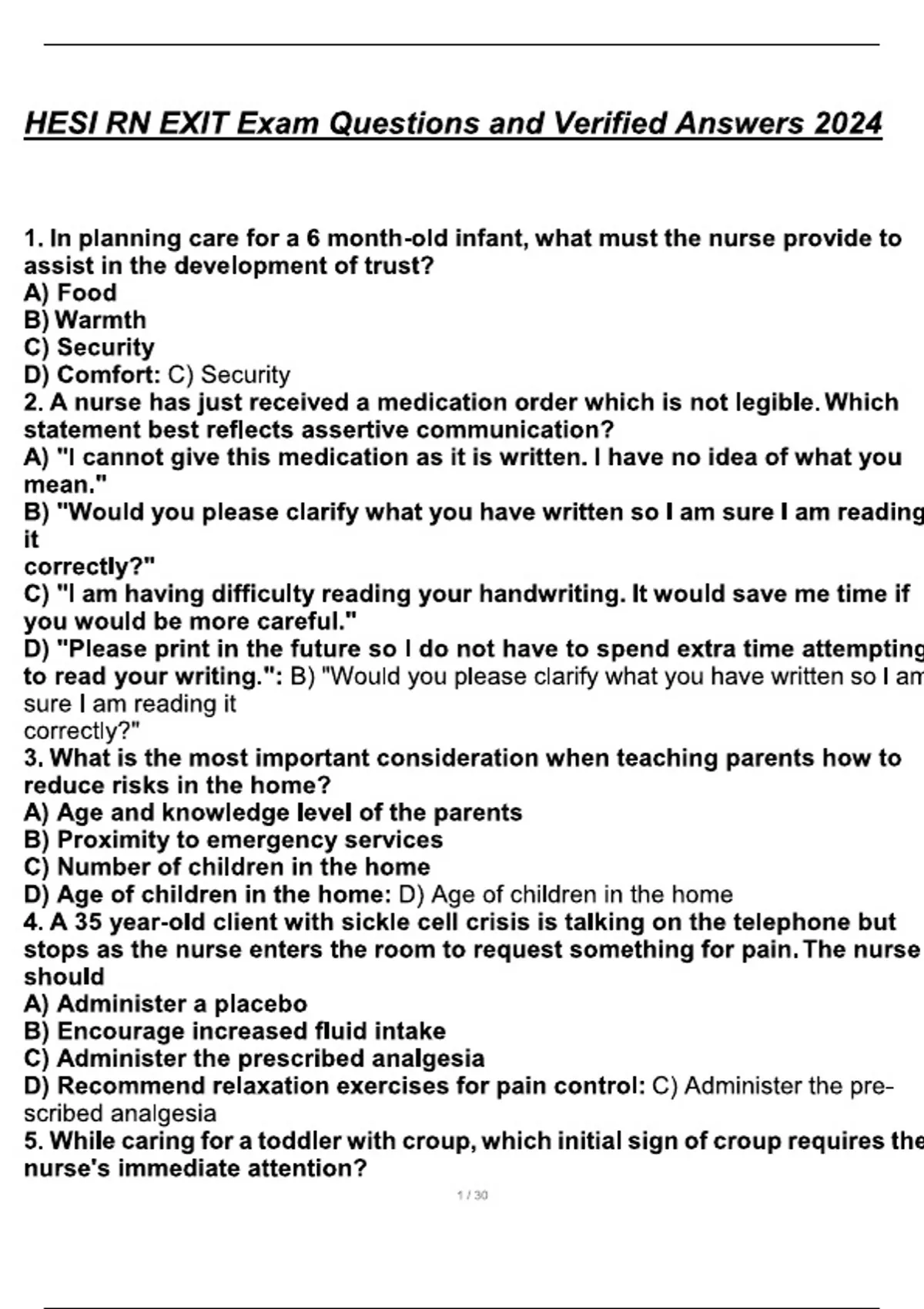 HESI RN EXIT Exam Questions and Verified Answers 2024

1. In planning care for a 6 month-old infant, what must the nurse provide to assist in the development of trust?
A) Food
B) Warmth
C) Security
D) Comfort: C) Security
2. A nurse has just received a medication order which is not legible. Which statement best reflects assertive communication?
A) "I cannot give this medication as it is written. I have no idea of what you mean."
B) "Would you please clarify what you have written so I am sure I am reading it
correctly?"
C) "I am having difficulty reading your handwriting. It would save me time if you would be more careful."
D) "Please print in the future so I do not have to spend extra time attempting to read your writing.": B) "Would you please clarify what you have written so I am sure I am reading it
correctly?"
3. What is the most important consideration when teaching parents how to reduce risks in the home?
A) Age and knowledge level of the parents
B) Proximity to emergency services
C) Number of children in the home
D) Age of children in the home: D) Age of children in the home
4. A 35 year-old client with sickle cell crisis is talking on the telephone but stops as the nurse enters the room to request something for pain. The nurse should
A) Administer a placebo
B) Encourage increased fluid intake
C) Administer the prescribed analgesia
D) Recommend relaxation exercises for pain control: C) Administer the prescribed analgesia
5. While caring for a toddler with croup, which initial sign of croup requires the nurse's immediate attention?

1 / 30